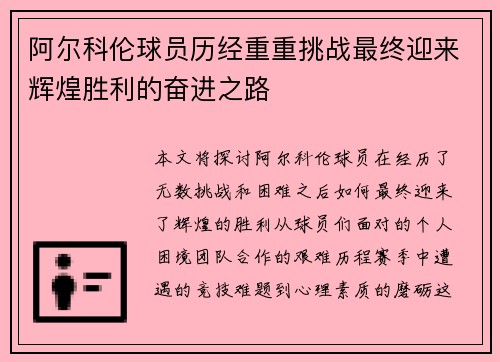 阿尔科伦球员历经重重挑战最终迎来辉煌胜利的奋进之路

本文将探讨阿尔科伦球员在经历了无数挑战和困难之后如何最终迎来了辉煌的胜利从球员们面对的个人困境团队合作的艰难历程赛季中遭遇的竞技难题到心理素质的磨砺这